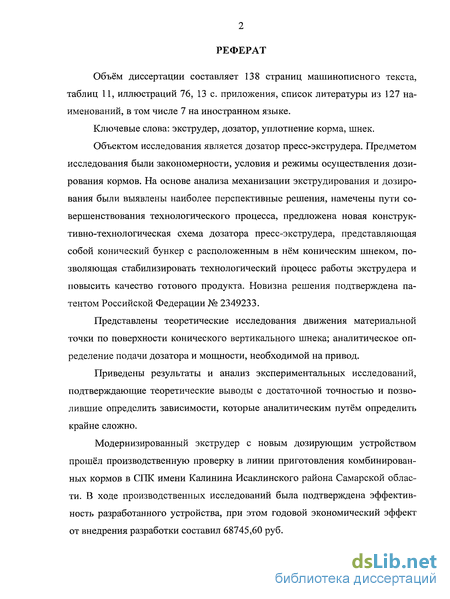 2

РЕФЕРАТ

Объём диссертации составляет 138 страниц машинописного текста, таблиц 11, иллюстраций 76, 13 с. приложения, список литературы из 127 наименований, в том числе 7 на иностранном языке.

Ключевые слова: экструдер, дозатор, уплотнение корма, шнек.

Объектом исследования является дозатор пресс-экструдера. Предметом исследования были закономерности, условия и режимы осуществления дозирования кормов. На основе анализа механизации экструдирования и дозирования были выявлены наиболее перспективные решения, намечены пути совершенствования технологического процесса, предложена новая конструктивно-технологическая схема дозатора пресс-экструдера, представляющая собой конический бункер с расположенным в нём коническим шнеком, позволяющая стабилизировать технологический процесс работы экструдера и повысить качество готового продукта. Новизна решения подтверждена патентом Российской Федерации № 2349233.

Представлены теоретические исследования движения материальной точки по поверхности конического вертикального шнека; аналитическое определение подачи дозатора и мощности, необходимой на привод.

Приведены результаты и анализ экспериментальных исследований, подтверждающие теоретические выводы с достаточной точностью и позволившие определить зависимости, которые аналитическим путём определить крайне сложно.

Модернизированный экструдер с новым дозирующим устройством прошёл производственную проверку в линии приготовления комбинированных кормов в СПК имени Калинина Исаклинского района Самарской области. В ходе производственных исследований была подтверждена эффективность разработанного устройства, при этом годовой экономический эффект от внедрения разработки составил 68745,60 руб.

dsLib.net
библиотека диссертаций